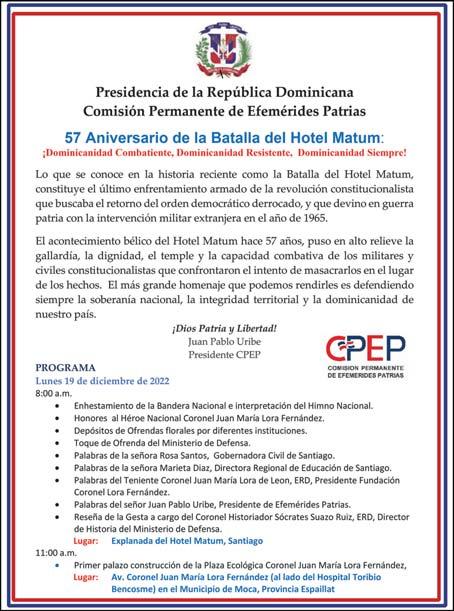 Presidencia de la República Dominicana
Comisión Permanente de Efemérides Patrias

57 Aniversario de la Batalla del Hotel Matum:
¡Dominicanidad Combatiente, Dominicanidad Resistente, Dominicanidad Siempre!

Lo que se conoce en la historia reciente como la Batalla del Hotel Matum, constituye el último enfrentamiento armado de la revolución constitucionalista que buscaba el retorno del orden democrático derrocado, y que devino en guerra patria con la intervención militar extranjera en el año de 1965.

El acontecimiento bélico del Hotel Matum hace 57 años, puso en alto relieve la gallardía, la dignidad, el temple y la capacidad combativa de los militares y civiles constitucionalistas que confrontaron el intento de masacrarlos en el lugar de los hechos. El más grande homenaje que podemos rendirles es defendiendo siempre la soberanía nacional, la integridad territorial y la dominicanidad de nuestro país.

¡Dios Patria y Libertad!
Juan Pablo Uribe
Presidente CPEP

CPEP
COMISION PERMANENTE DE EFEMERIDES PATRIAS

PROGRAMA
Lunes 19 de diciembre de 2022
8:00 a.m.
• Enhestamiento de la Bandera Nacional e interpretación del Himno Nacional.
• Honores al Héroe Nacional Coronel Juan María Lora Fernández.
• Depósitos de Ofrendas florales por diferentes instituciones.
• Toque de Ofrenda del Ministerio de Defensa.
• Palabras de la señora Rosa Santos, Gobernadora Civil de Santiago.
• Palabras de la señora Marieta Diaz, Directora Regional de Educación de Santiago.
• Palabras del Teniente Coronel Juan María Lora de Leon, ERD, Presidente Fundación Coronel Lora Fernández.
• Palabras del señor Juan Pablo Uribe, Presidente de Efemérides Patrias.
• Reseña de la Gesta a cargo del Coronel Historiador Sócrates Suazo Ruiz, ERD, Director de Historia del Ministerio de Defensa.
Lugar: Explanada del Hotel Matum, Santiago
11:00 a.m.
• Primer palazo construcción de la Plaza Ecológica Coronel Juan María Lora Fernández,
Lugar: Av. Coronel Juan María Lora Fernández (al lado del Hospital Toribio Bencosme) en el Municipio de Moca, Provincia Espaillat